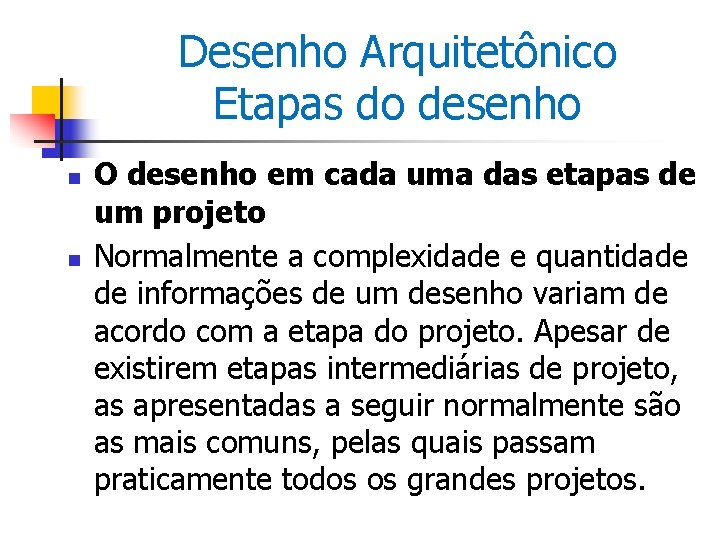 Desenho Arquitetônico
Etapas do desenho

• O desenho em cada uma das etapas de um projeto
• Normalmente a complexidade e quantidade de informações de um desenho variam de acordo com a etapa do projeto. Apesar de existirem etapas intermediárias de projeto, as apresentadas a seguir normalmente são as mais comuns, pelas quais passam praticamente todos os grandes projetos.